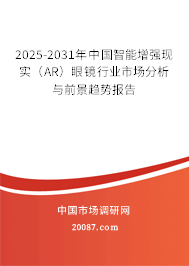 2025-2031年中国智能增强现实（AR）眼镜行业市场分析与前景趋势报告

中国市场调研网

20087.com